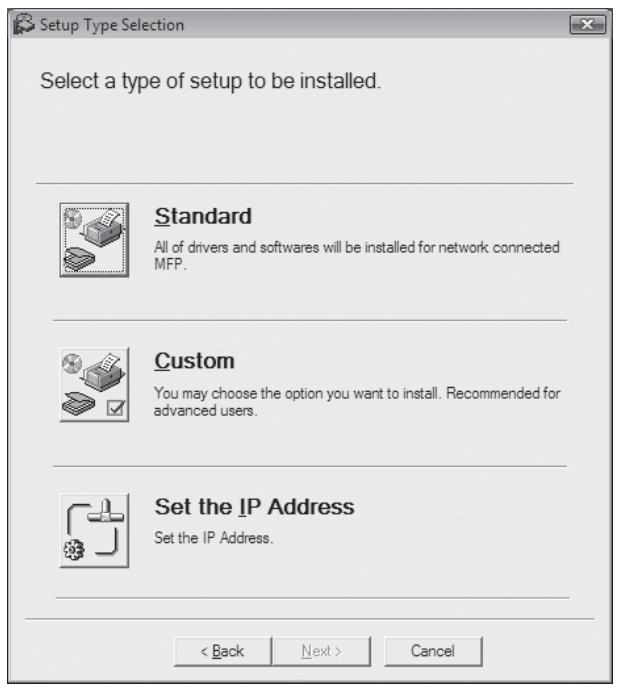 Setup Type Selection

Select a type of setup to be installed.

Standard

All of drivers and softwares will be installed for network connected MFP.

Custom

You may choose the option you want to install. Recommended for advanced users.

Set the IP Address

Set the IP Address.

< Back
Next >
Cancel